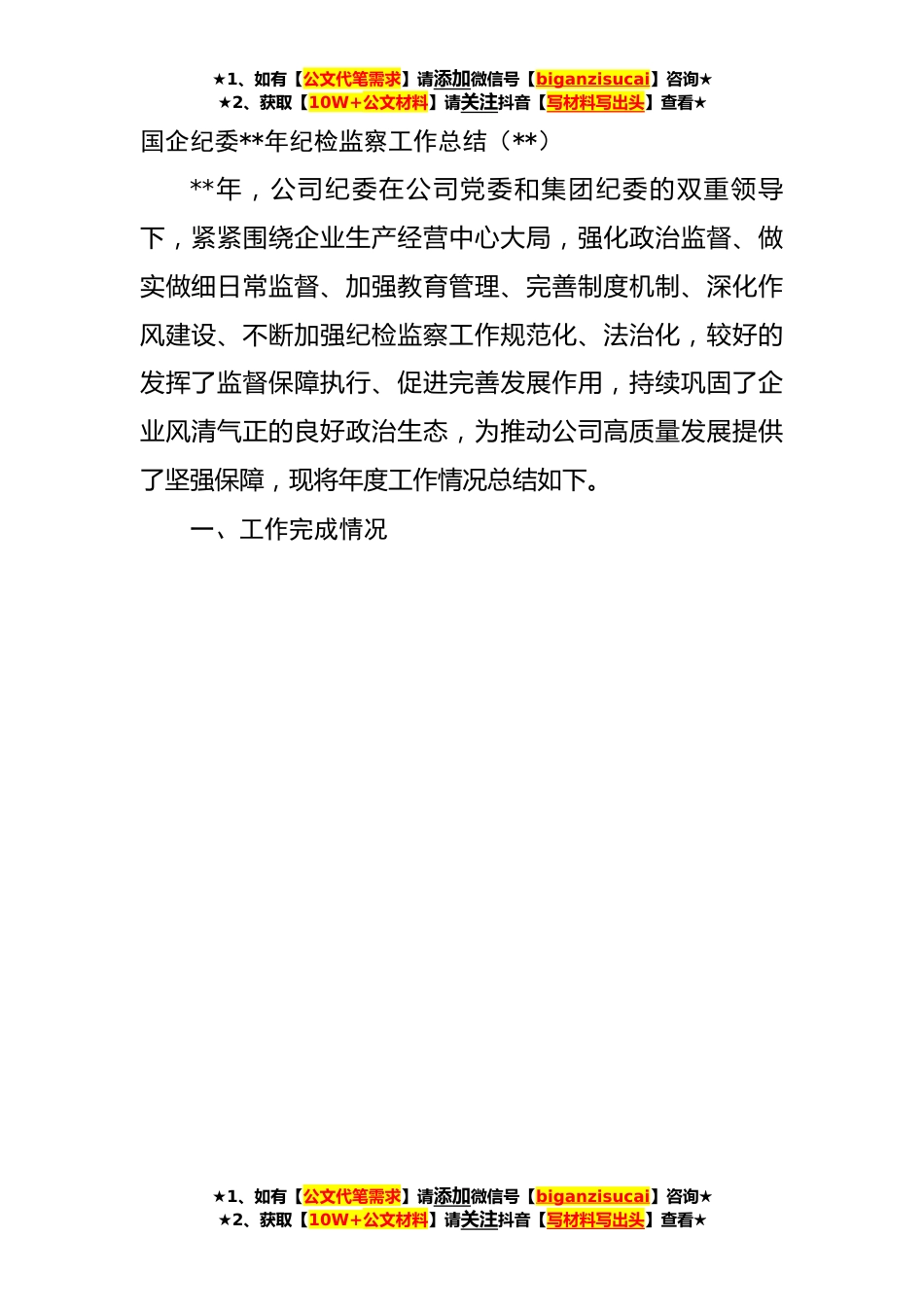 ★1、如有【公文代笔需求】请添加微信号【biganzisucai】咨询★
★2、获取【10W+公文材料】请关注抖音【写材料写出头】查看★

国企纪委**年纪检监察工作总结（**）

**年，公司纪委在公司党委和集团纪委的双重领导下，紧紧围绕企业生产经营中心大局，强化政治监督、做实做细日常监督、加强教育管理、完善制度机制、深化作风建设、不断加强纪检监察工作规范化、法治化，较好的发挥了监督保障执行、促进完善发展作用，持续巩固了企业风清气正的良好政治生态，为推动公司高质量发展提供了坚强保障，现将年度工作情况总结如下。

一、工作完成情况

★1、如有【公文代笔需求】请添加微信号【biganzisucai】咨询★
★2、获取【10W+公文材料】请关注抖音【写材料写出头】查看★